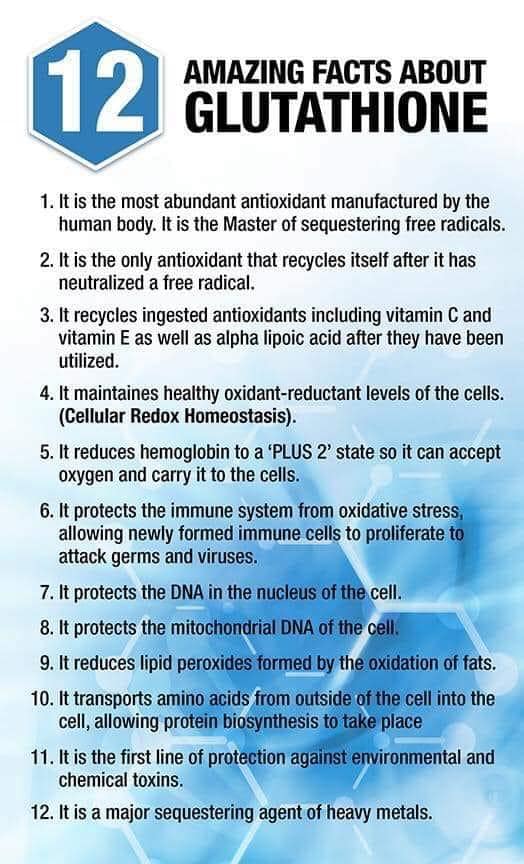 12 AMAZING FACTS ABOUT GLUTATHIONE

1. It is the most abundant antioxidant manufactured by the human body. It is the Master of sequestering free radicals.

2. It is the only antioxidant that recycles itself after it has neutralized a free radical.

3. It recycles ingested antioxidants including vitamin C and vitamin E as well as alpha lipoic acid after they have been utilized.

4. It maintaines healthy oxidant-reductant levels of the cells. (Cellular Redox Homeostasis).

5. It reduces hemoglobin to a 'PLUS 2' state so it can accept oxygen and carry it to the cells.

6. It protects the immune system from oxidative stress, allowing newly formed immune cells to proliferate to attack germs and viruses.

7. It protects the DNA in the nucleus of the cell.

8. It protects the mitochondrial DNA of the cell.

9. It reduces lipid peroxides formed by the oxidation of fats.

10. It transports amino acids from outside of the cell into the cell, allowing protein biosynthesis to take place

11. It is the first line of protection against environmental and chemical toxins.

12. It is a major sequestering agent of heavy metals.